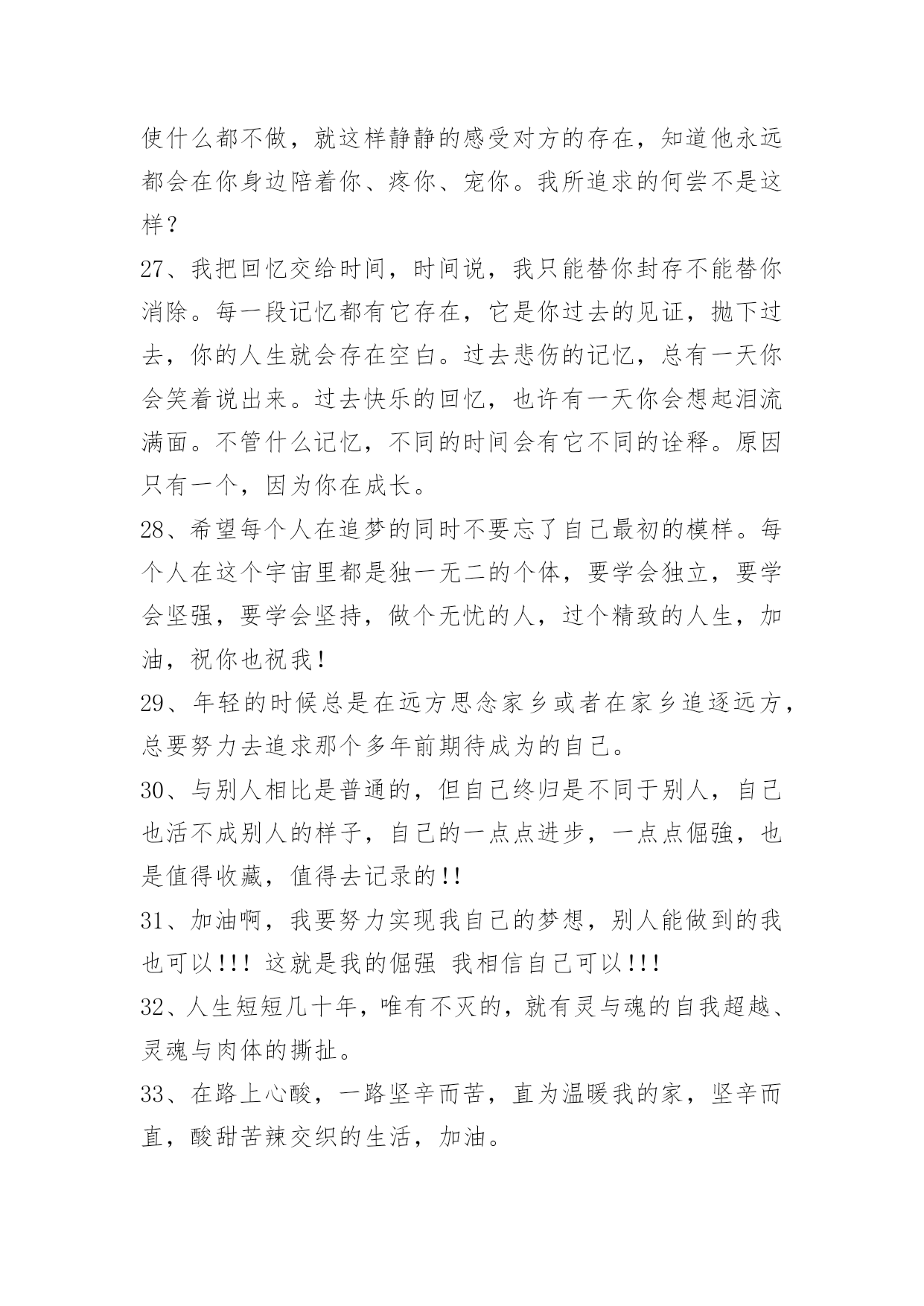 使什么都不做，就这样静静的感受对方的存在，知道他永远都会在你身边陪着你、疼你、宠你。我所追求的何尝不是这样？

27、我把回忆交给时间，时间说，我只能替你封存不能替你消除。每一段记忆都有它存在，它是你过去的见证，抛下过去，你的人生就会存在空白。过去悲伤的记忆，总有一天你会笑着说出来。过去快乐的回忆，也许有一天你会想起泪流满面。不管什么记忆，不同的时间会有它不同的诠释。原因只有一个，因为你在成长。

28、希望每个人在追梦的同时不要忘了自己最初的模样。每个人在这个宇宙里都是独一无二的个体，要学会独立，要学会坚强，要学会坚持，做个无忧的人，过个精致的人生，加油，祝你也祝我！

29、年轻的时候总是在远方思念家乡或者在家乡追逐远方，总要努力去追求那个多年前期待成为的自己。

30、与别人相比是普通的，但自己终归是不同于别人，自己也活不成别人的样子，自己的一点点进步，一点点倔強，也是值得收藏，值得去记录的!!

31、加油啊，我要努力实现我自己的梦想，别人能做到的我也可以!!! 这就是我的倔强 我相信自己可以!!!

32、人生短短几十年，唯有不灭的，就有灵与魂的自我超越、灵魂与肉体的撕扯。

33、在路上心酸，一路坚辛而苦，直为温暖我的家，坚辛而直，酸甜苦辣交织的生活，加油。